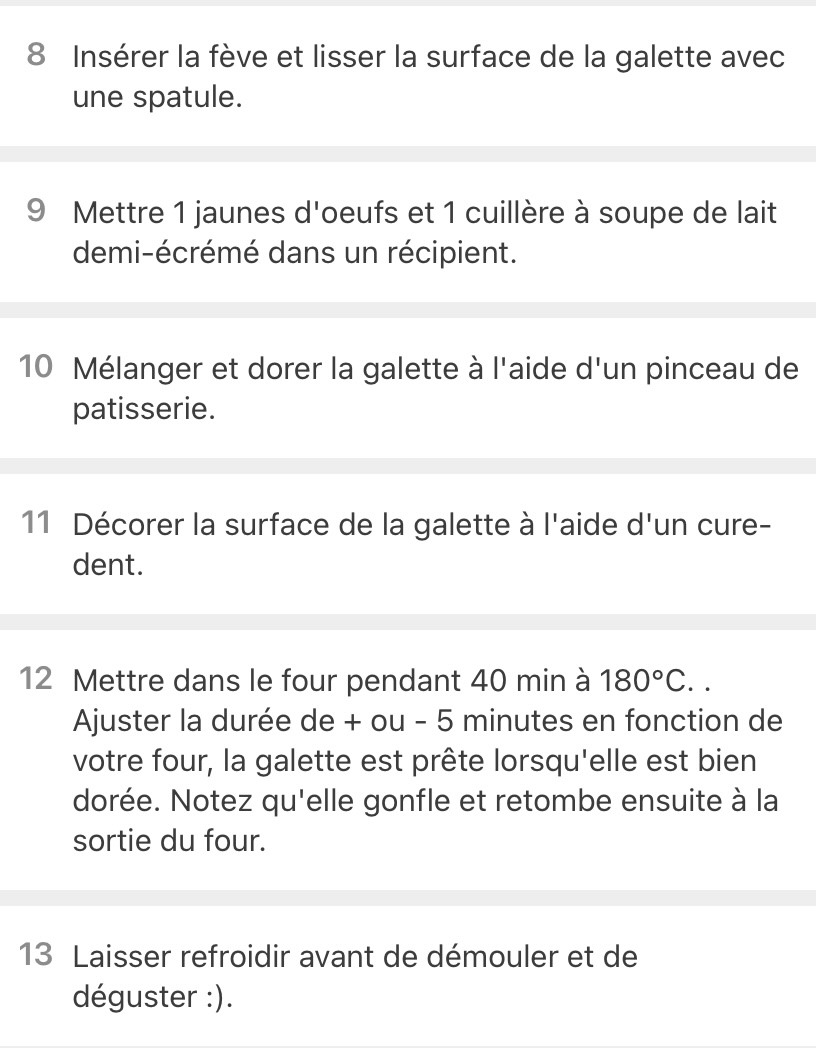 8 Insérer la fève et lisser la surface de la galette avec une spatule.

9 Mettre 1 jaunes d'oeufs et 1 cuillère à soupe de lait demi-écrémé dans un récipient.

10 Mélanger et dorer la galette à l'aide d'un pinceau de patisserie.

11 Décorer la surface de la galette à l'aide d'un cure-dent.

12 Mettre dans le four pendant 40 min à 180°C. . Ajuster la durée de + ou - 5 minutes en fonction de votre four, la galette est prête lorsqu'elle est bien dorée. Notez qu'elle gonfle et retombe ensuite à la sortie du four.

13 Laisser refroidir avant de démouler et de déguster :).